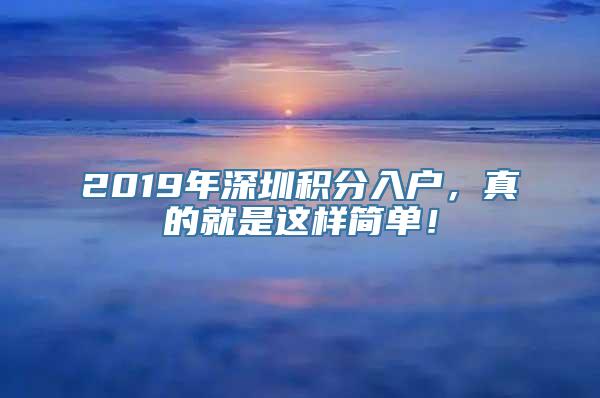 2019年深圳积分入户，真的就是这样简单！